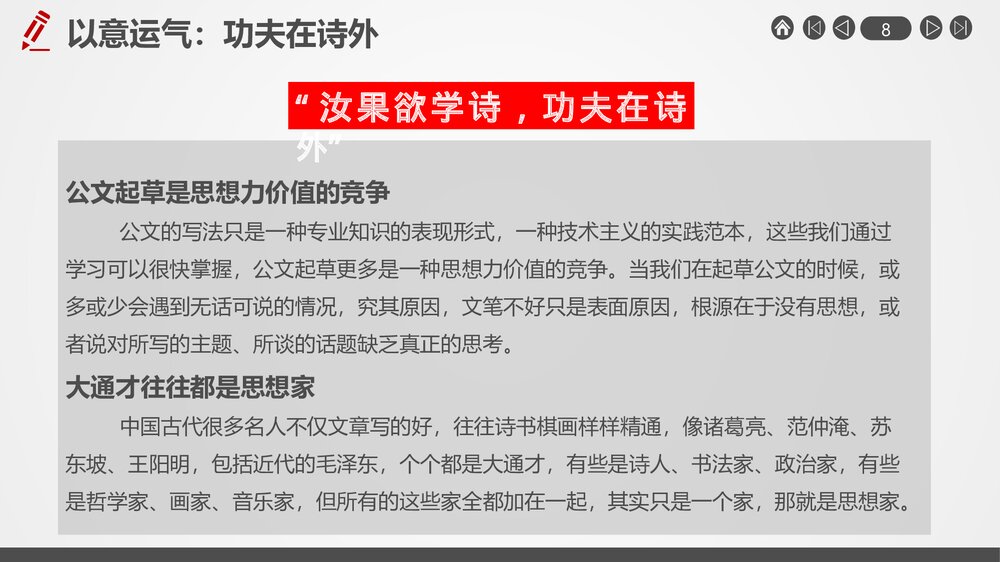 以意运气：功夫在诗外

8

“汝果欲学诗，功夫在诗外”

公文起草是思想力价值的竞争

公文的写法只是一种专业知识的表现形式，一种技术主义的实践范本，这些我们通过学习可以很快掌握，公文起草更多是一种思想力价值的竞争。当我们在起草公文的时候，或多或少会遇到无话可说的情况，究其原因，文笔不好只是表面原因，根源在于没有思想，或者说对所写的主题、所谈的话题缺乏真正的思考。

大通才往往都是思想家

中国古代很多名人不仅文章写的好，往往诗书棋画样样精通，像诸葛亮、范仲淹、苏东坡、王阳明，包括近代的毛泽东，个个都是大通才，有些是诗人、书法家、政治家，有些是哲学家、画家、音乐家，但所有的这些家全都加在一起，其实只是一个家，那就是思想家。